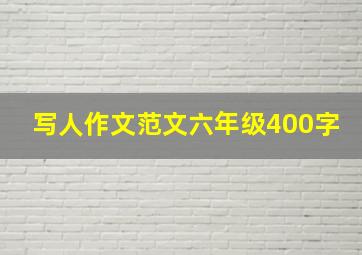 写人作文范文六年级400字